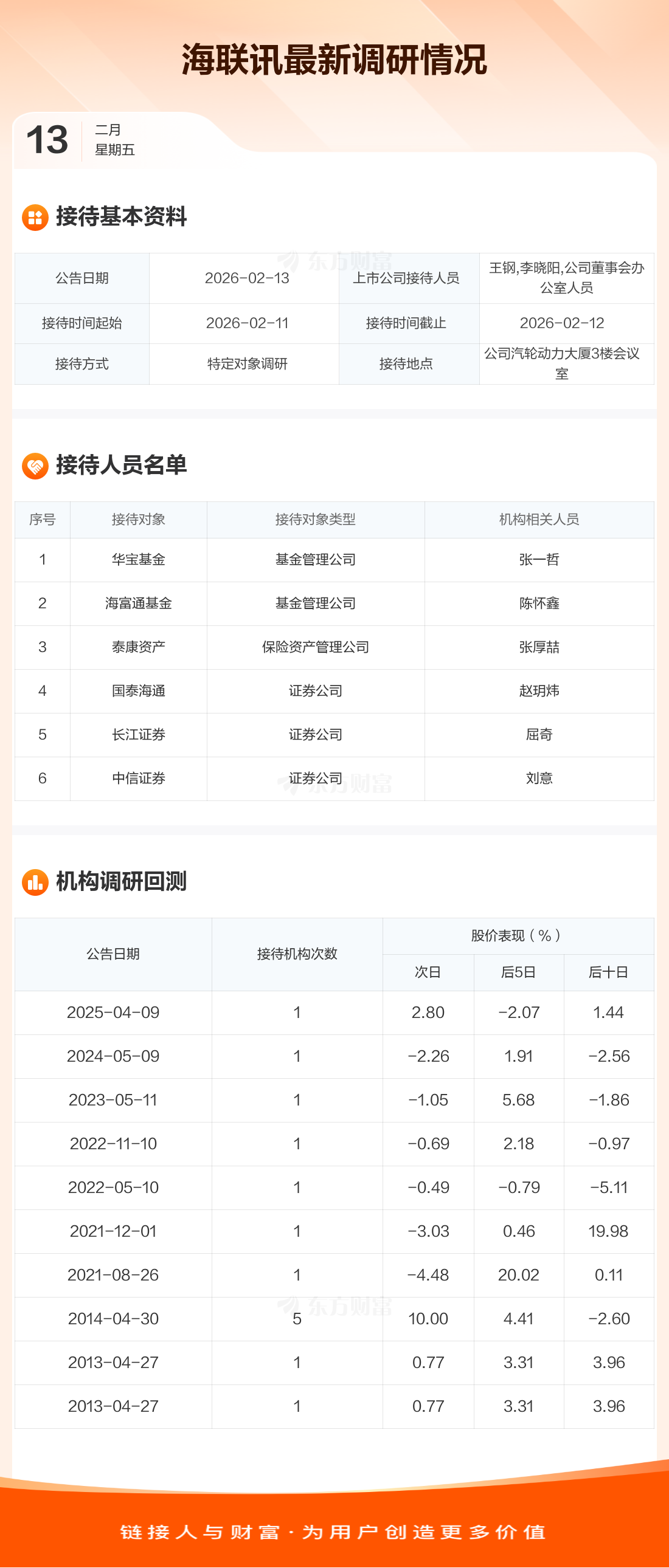 海联讯最新调研情况

13
二月
星期五

接待基本资料

| 公告日期 | 2026-02-13 | 上市公司接待人员 | 王钢,李晓阳,公司董事会办公室人员 |
|---|---|---|---|
| 接待时间起始 | 2026-02-11 | 接待时间截止 | 2026-02-12 |
| 接待方式 | 特定对象调研 | 接待地点 | 公司汽轮动力大厦3楼会议室 |

接待人员名单

| 序号 | 接待对象 | 接待对象类型 | 机构相关人员 |
|---|---|---|---|
| 1 | 华宝基金 | 基金管理公司 | 张一哲 |
| 2 | 海富通基金 | 基金管理公司 | 陈怀鑫 |
| 3 | 泰康资产 | 保险资产管理公司 | 张厚喆 |
| 4 | 国泰海通 | 证券公司 | 赵玥炜 |
| 5 | 长江证券 | 证券公司 | 屈奇 |
| 6 | 中信证券 | 证券公司 | 刘意 |

机构调研回测

| 公告日期 | 接待机构次数 | 股价表现(%) | | |
|---|---|---|---|---|
| | | 次日 | 后5日 | 后十日 |
| 2025-04-09 | 1 | 2.80 | -2.07 | 1.44 |
| 2024-05-09 | 1 | -2.26 | 1.91 | -2.56 |
| 2023-05-11 | 1 | -1.05 | 5.68 | -1.86 |
| 2022-11-10 | 1 | -0.69 | 2.18 | -0.97 |
| 2022-05-10 | 1 | -0.49 | -0.79 | -5.11 |
| 2021-12-01 | 1 | -3.03 | 0.46 | 19.98 |
| 2021-08-26 | 1 | -4.48 | 20.02 | 0.11 |
| 2014-04-30 | 5 | 10.00 | 4.41 | -2.60 |
| 2013-04-27 | 1 | 0.77 | 3.31 | 3.96 |
| 2013-04-27 | 1 | 0.77 | 3.31 | 3.96 |

链接人与财富·为用户创造更多价值

东方财富